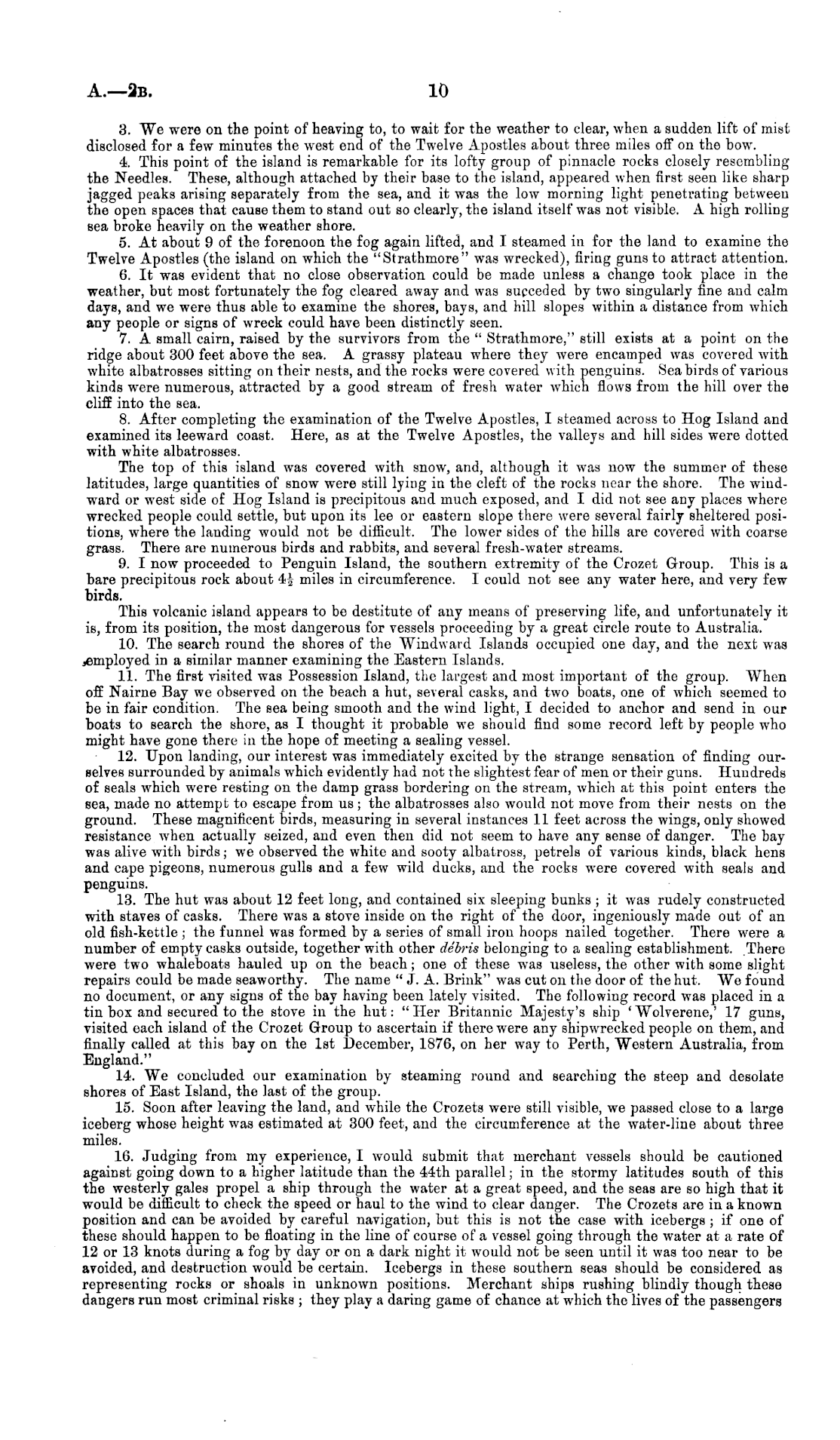 A.—2B. 10

3. We were on the point of heaving to, to wait for the weather to clear, when a sudden lift of mist disclosed for a few minutes the west end of the Twelve Apostles about three miles off on the bow.

4. This point of the island is remarkable for its lofty group of pinnacle rocks closely resembling the Needles. These, although attached by their base to the island, appeared when first seen like sharp jagged peaks arising separately from the sea, and it was the low morning light penetrating between the open spaces that cause them to stand out so clearly, the island itself was not visible. A high rolling sea broke heavily on the weather shore.

5. At about 9 of the forenoon the fog again lifted, and I steamed in for the land to examine the Twelve Apostles (the island on which the "Strathmore" was wrecked), firing guns to attract attention.

6. It was evident that no close observation could be made unless a change took place in the weather, but most fortunately the fog cleared away and was succeded by two singularly fine and calm days, and we were thus able to examine the shores, bays, and hill slopes within a distance from which any people or signs of wreck could have been distinctly seen.

7. A small cairn, raised by the survivors from the "Strathmore," still exists at a point on the ridge about 300 feet above the sea. A grassy plateau where they were encamped was covered with white albatrosses sitting on their nests, and the rocks were covered with penguins. Sea birds of various kinds were numerous, attracted by a good stream of fresh water which flows from the hill over the cliff into the sea.

8. After completing the examination of the Twelve Apostles, I steamed across to Hog Island and examined its leeward coast. Here, as at the Twelve Apostles, the valleys and hill sides were dotted with white albatrosses.

The top of this island was covered with snow, and, although it was now the summer of these latitudes, large quantities of snow were still lying in the cleft of the rocks near the shore. The windward or west side of Hog Island is precipitous and much exposed, and I did not see any places where wrecked people could settle, but upon its lee or eastern slope there were several fairly sheltered positions, where the landing would not be difficult. The lower sides of the hills are covered with coarse grass. There are numerous birds and rabbits, and several fresh-water streams.

9. I now proceeded to Penguin Island, the southern extremity of the Crozet Group. This is a bare precipitous rock about $4\frac{1}{2}$ miles in circumference. I could not see any water here, and very few birds.

This volcanic island appears to be destitute of any means of preserving life, and unfortunately it is, from its position, the most dangerous for vessels proceeding by a great circle route to Australia.

10. The search round the shores of the Windward Islands occupied one day, and the next was employed in a similar manner examining the Eastern Islands.

11. The first visited was Possession Island, the largest and most important of the group. When off Nairne Bay we observed on the beach a hut, several casks, and two boats, one of which seemed to be in fair condition. The sea being smooth and the wind light, I decided to anchor and send in our boats to search the shore, as I thought it probable we should find some record left by people who might have gone there in the hope of meeting a sealing vessel.

12. Upon landing, our interest was immediately excited by the strange sensation of finding ourselves surrounded by animals which evidently had not the slightest fear of men or their guns. Hundreds of seals which were resting on the damp grass bordering on the stream, which at this point enters the sea, made no attempt to escape from us; the albatrosses also would not move from their nests on the ground. These magnificent birds, measuring in several instances 11 feet across the wings, only showed resistance when actually seized, and even then did not seem to have any sense of danger. The bay was alive with birds; we observed the white and sooty albatross, petrels of various kinds, black hens and cape pigeons, numerous gulls and a few wild ducks, and the rocks were covered with seals and penguins.

13. The hut was about 12 feet long, and contained six sleeping bunks; it was rudely constructed with staves of casks. There was a stove inside on the right of the door, ingeniously made out of an old fish-kettle; the funnel was formed by a series of small iron hoops nailed together. There were a number of empty casks outside, together with other débris belonging to a sealing establishment. There were two whaleboats hauled up on the beach; one of these was useless, the other with some slight repairs could be made seaworthy. The name "J. A. Brink" was cut on the door of the hut. We found no document, or any signs of the bay having been lately visited. The following record was placed in a tin box and secured to the stove in the hut: "Her Britannic Majesty's ship 'Wolverene,' 17 guns, visited each island of the Crozet Group to ascertain if there were any shipwrecked people on them, and finally called at this bay on the 1st December, 1876, on her way to Perth, Western Australia, from England."

14. We concluded our examination by steaming round and searching the steep and desolate shores of East Island, the last of the group.

15. Soon after leaving the land, and while the Crozets were still visible, we passed close to a large iceberg whose height was estimated at 300 feet, and the circumference at the water-line about three miles.

16. Judging from my experience, I would submit that merchant vessels should be cautioned against going down to a higher latitude than the 44th parallel; in the stormy latitudes south of this the westerly gales propel a ship through the water at a great speed, and the seas are so high that it would be difficult to check the speed or haul to the wind to clear danger. The Crozets are in a known position and can be avoided by careful navigation, but this is not the case with icebergs; if one of these should happen to be floating in the line of course of a vessel going through the water at a rate of 12 or 13 knots during a fog by day or on a dark night it would not be seen until it was too near to be avoided, and destruction would be certain. Icebergs in these southern seas should be considered as representing rocks or shoals in unknown positions. Merchant ships rushing blindly though these dangers run most criminal risks; they play a daring game of chance at which the lives of the passengers